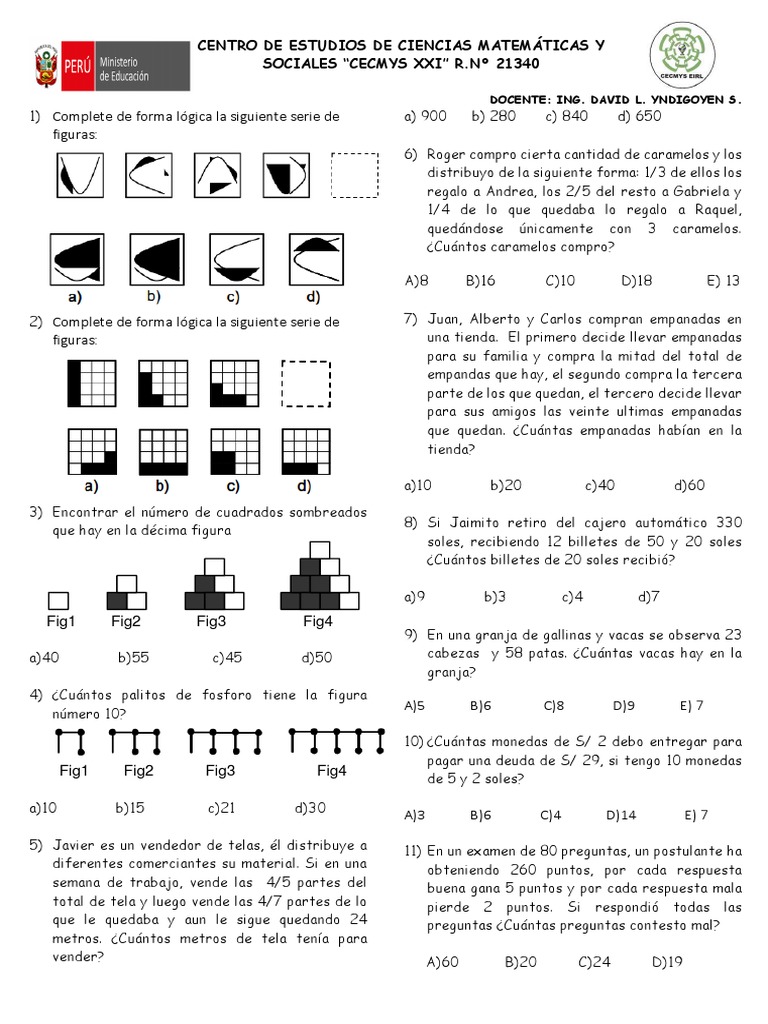 PERÚ Ministerio de Educación

CENTRO DE ESTUDIOS DE CIENCIAS MATEMÁTICAS Y SOCIALES "CECMYS XXI" R.Nº 21340

CECMYS EIRL

DOCENTE: ING. DAVID L. YNDIGOYEN S.

1) Complete de forma lógica la siguiente serie de figuras:

a) b) c) d)

2) Complete de forma lógica la siguiente serie de figuras:

a) b) c) d)

3) Encontrar el número de cuadrados sombreados que hay en la décima figura

Fig1 Fig2 Fig3 Fig4

a)40 b)55 c)45 d)50

4) ¿Cuántos palitos de fosforo tiene la figura número 10?

Fig1 Fig2 Fig3 Fig4

a)10 b)15 c)21 d)30

5) Javier es un vendedor de telas, él distribuye a diferentes comerciantes su material. Si en una semana de trabajo, vende las 4/5 partes del total de tela y luego vende las 4/7 partes de lo que le quedaba y aun le sigue quedando 24 metros. ¿Cuántos metros de tela tenía para vender?

a) 900 b) 280 c) 840 d) 650

6) Roger compro cierta cantidad de caramelos y los distribuyo de la siguiente forma: 1/3 de ellos los regalo a Andrea, los 2/5 del resto a Gabriela y 1/4 de lo que quedaba lo regalo a Raquel, quedándose únicamente con 3 caramelos. ¿Cuántos caramelos compro?

A)8 B)16 C)10 D)18 E) 13

7) Juan, Alberto y Carlos compran empanadas en una tienda. El primero decide llevar empanadas para su familia y compra la mitad del total de empandas que hay, el segundo compra la tercera parte de los que quedan, el tercero decide llevar para sus amigos las veinte ultimas empanadas que quedan. ¿Cuántas empanadas habían en la tienda?

a)10 b)20 c)40 d)60

8) Si Jaimito retiro del cajero automático 330 soles, recibiendo 12 billetes de 50 y 20 soles ¿Cuántos billetes de 20 soles recibió?

a)9 b)3 c)4 d)7

9) En una granja de gallinas y vacas se observa 23 cabezas y 58 patas. ¿Cuántas vacas hay en la granja?

A)5 B)6 C)8 D)9 E) 7

10) ¿Cuántas monedas de S/ 2 debo entregar para pagar una deuda de S/ 29, si tengo 10 monedas de 5 y 2 soles?

A)3 B)6 C)4 D)14 E) 7

11) En un examen de 80 preguntas, un postulante ha obteniendo 260 puntos, por cada respuesta buena gana 5 puntos y por cada respuesta mala pierde 2 puntos. Si respondió todas las preguntas ¿Cuántas preguntas contesto mal?

A)60 B)20 C)24 D)19